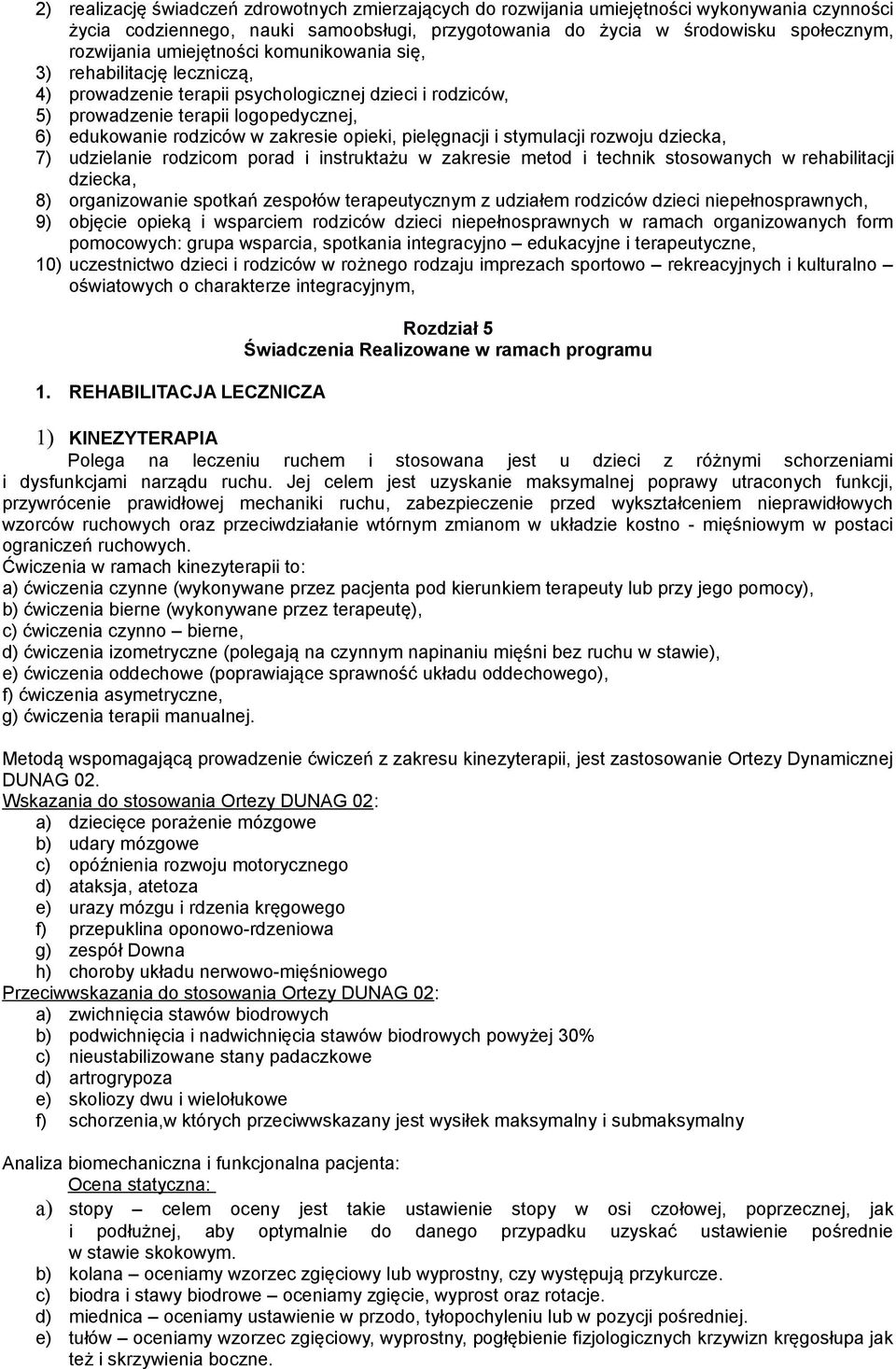 2) realizację świadczeń zdrowotnych zmierzających do rozwijania umiejętności wykonywania czynności życia codziennego, nauki samoobsługi, przygotowania do życia w środowisku społecznym, rozwijania umiejętności komunikowania się,
3) rehabilitację leczniczą,
4) prowadzenie terapii psychologicznej dzieci i rodziców,
5) prowadzenie terapii logopedycznej,
6) edukowanie rodziców w zakresie opieki, pielęgnacji i stymulacji rozwoju dziecka,
7) udzielanie rodzicom porad i instruktażu w zakresie metod i technik stosowanych w rehabilitacji dziecka,
8) organizowanie spotkań zespołów terapeutycznym z udziałem rodziców dzieci niepełnosprawnych,
9) objęcie opieką i wsparciem rodziców dzieci niepełnosprawnych w ramach organizowanych form pomocowych: grupa wsparcia, spotkania integracyjno – edukacyjne i terapeutyczne,
10) uczestnictwo dzieci i rodziców w rożnego rodzaju imprezach sportowo – rekreacyjnych i kulturalno – oświatowych o charakterze integracyjnym,

Rozdział 5
Świadczenia Realizowane w ramach programu

1. REHABILITACJA LECZNICZA

1) KINEZYTERAPIA
Polega na leczeniu ruchem i stosowana jest u dzieci z różnymi schorzeniami i dysfunkcjami narządu ruchu. Jej celem jest uzyskanie maksymalnej poprawy utraconych funkcji, przywrócenie prawidłowej mechaniki ruchu, zabezpieczenie przed wykształceniem nieprawidłowych wzorców ruchowych oraz przeciwdziałanie wtórnym zmianom w układzie kostno - mięśniowym w postaci ograniczeń ruchowych.
Ćwiczenia w ramach kinezyterapii to:
a) ćwiczenia czynne (wykonywane przez pacjenta pod kierunkiem terapeuty lub przy jego pomocy),
b) ćwiczenia bierne (wykonywane przez terapeutę),
c) ćwiczenia czynno – bierne,
d) ćwiczenia izometryczne (polegają na czynnym napinaniu mięśni bez ruchu w stawie),
e) ćwiczenia oddechowe (poprawiające sprawność układu oddechowego),
f) ćwiczenia asymetryczne,
g) ćwiczenia terapii manualnej.

Metodą wspomagającą prowadzenie ćwiczeń z zakresu kinezyterapii, jest zastosowanie Ortezy Dynamicznej DUNAG 02.
Wskazania do stosowania Ortezy DUNAG 02:
a) dziecięce porażenie mózgowe
b) udary mózgowe
c) opóźnienia rozwoju motorycznego
d) ataksja, atetoza
e) urazy mózgu i rdzenia kręgowego
f) przepuklina oponowo-rdzeniowa
g) zespół Downa
h) choroby układu nerwowo-mięśniowego
Przeciwwskazania do stosowania Ortezy DUNAG 02:
a) zwichnięcia stawów biodrowych
b) podwichnięcia i nadwichnięcia stawów biodrowych powyżej 30%
c) nieustabilizowane stany padaczkowe
d) artrogrypoza
e) skoliozy dwu i wielołukowe
f) schorzenia,w których przeciwwskazany jest wysiłek maksymalny i submaksymalny

Analiza biomechaniczna i funkcjonalna pacjenta:
Ocena statyczna:
a) stopy – celem oceny jest ustawienie stopy w osi czołowej, poprzecznej, jak i podłużnej, aby optymalnie do danego przypadku uzyskać ustawienie pośrednie w stawie skokowym.
b) kolana – oceniamy wzorzec zgięciowy lub wyprostny, czy występują przykurcze.
c) biodra i stawy biodrowe – oceniamy zgięcie, wyprost oraz rotacje.
d) miednica – oceniamy ustawienie w przodo, tyłopochyleniu lub w pozycji pośredniej.
e) tułów – oceniamy wzorzec zgięciowy, wyprostny, pogłębienie fizjologicznych krzywizn kręgosłupa jak też i skrzywienia boczne.